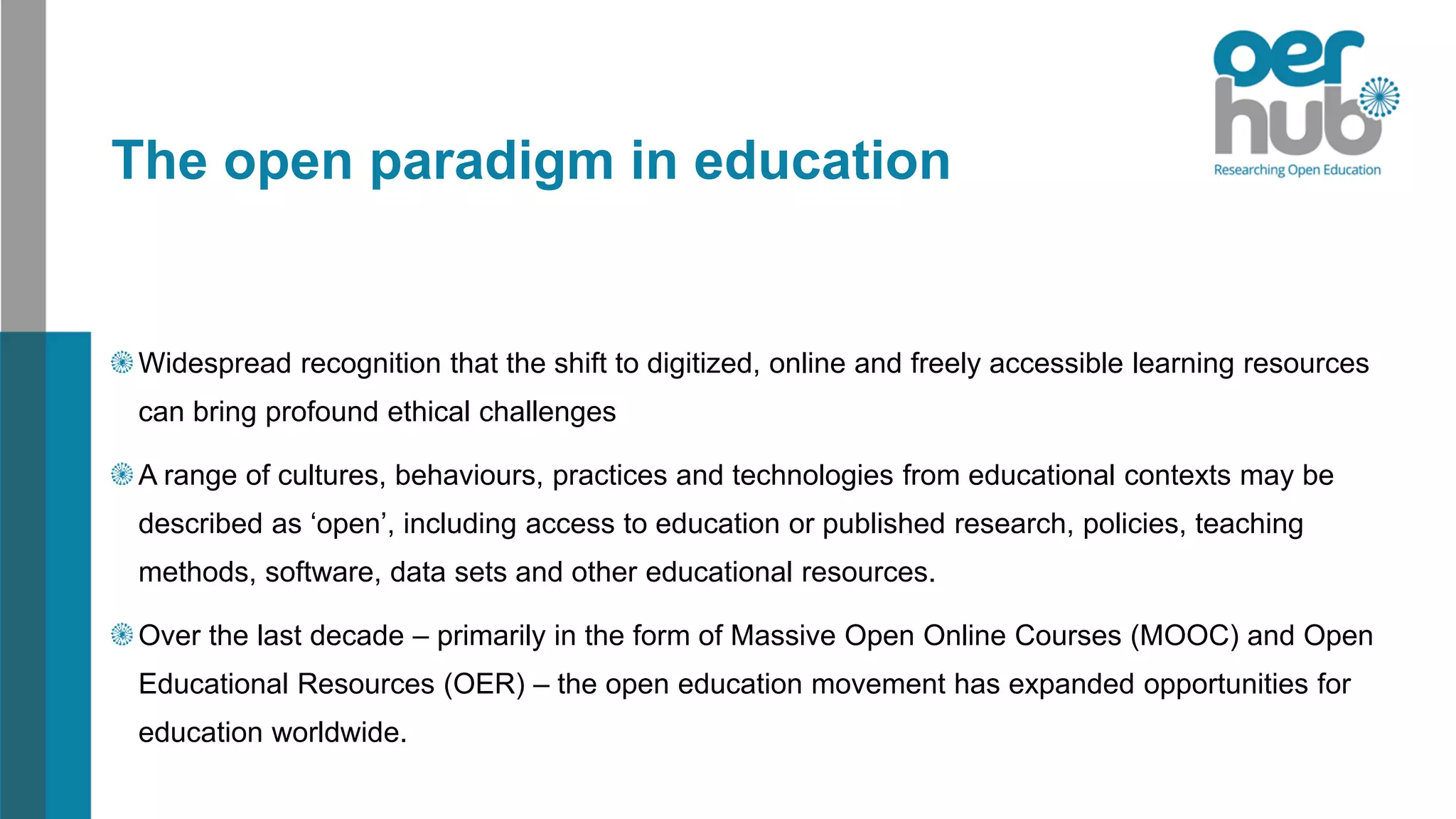 oer
hub
Researching Open Education

The open paradigm in education

Widespread recognition that the shift to digitized, online and freely accessible learning resources can bring profound ethical challenges

A range of cultures, behaviours, practices and technologies from educational contexts may be described as ‘open’, including access to education or published research, policies, teaching methods, software, data sets and other educational resources.

Over the last decade – primarily in the form of Massive Open Online Courses (MOOC) and Open Educational Resources (OER) – the open education movement has expanded opportunities for education worldwide.